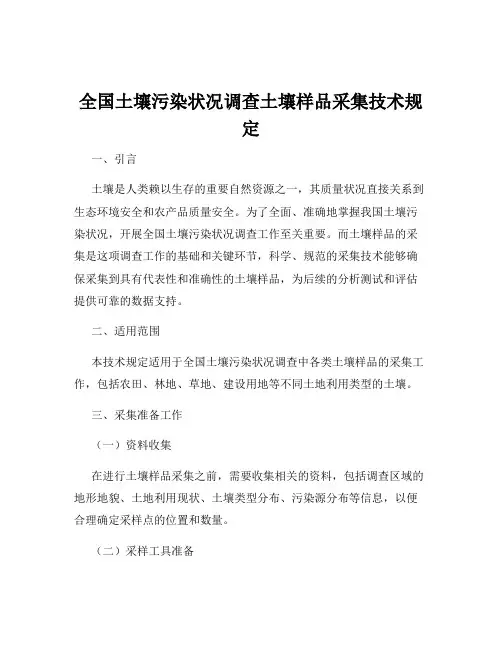 全国土壤污染状况调查土壤样品采集技术规定

一、引言

土壤是人类赖以生存的重要自然资源之一，其质量状况直接关系到生态环境安全和农产品质量安全。为了全面、准确地掌握我国土壤污染状况，开展全国土壤污染状况调查工作至关重要。而土壤样品的采集是这项调查工作的基础和关键环节，科学、规范的采集技术能够确保采集到具有代表性和准确性的土壤样品，为后续的分析测试和评估提供可靠的数据支持。

二、适用范围

本技术规定适用于全国土壤污染状况调查中各类土壤样品的采集工作，包括农田、林地、草地、建设用地等不同土地利用类型的土壤。

三、采集准备工作

（一）资料收集

在进行土壤样品采集之前，需要收集相关的资料，包括调查区域的地形地貌、土地利用现状、土壤类型分布、污染源分布等信息，以便合理确定采样点的位置和数量。

（二）采样工具准备